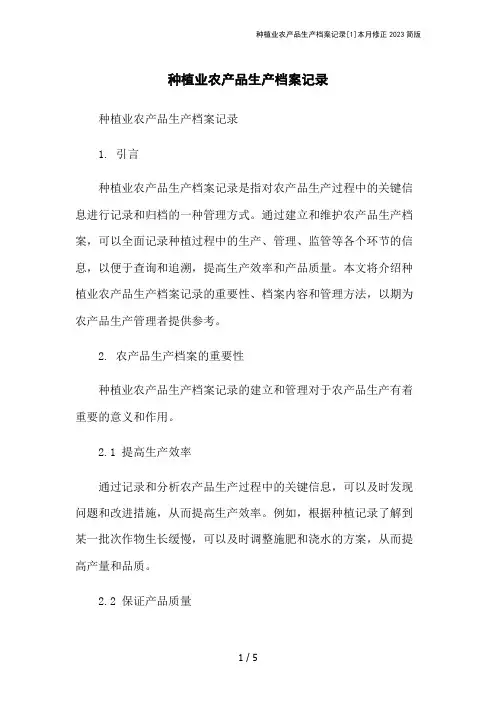 种植业农产品生产档案记录[1]本月修正2023简版

种植业农产品生产档案记录

种植业农产品生产档案记录

1. 引言

种植业农产品生产档案记录是指对农产品生产过程中的关键信息进行记录和归档的一种管理方式。通过建立和维护农产品生产档案，可以全面记录种植过程中的生产、管理、监管等各个环节的信息，以便于查询和追溯，提高生产效率和产品质量。本文将介绍种植业农产品生产档案记录的重要性、档案内容和管理方法，以期为农产品生产管理者提供参考。

2. 农产品生产档案的重要性

种植业农产品生产档案记录的建立和管理对于农产品生产有着重要的意义和作用。

2.1 提高生产效率

通过记录和分析农产品生产过程中的关键信息，可以及时发现问题和改进措施，从而提高生产效率。例如，根据种植记录了解到某一批次作物生长缓慢，可以及时调整施肥和浇水的方案，从而提高产量和品质。

2.2 保证产品质量

1 / 5